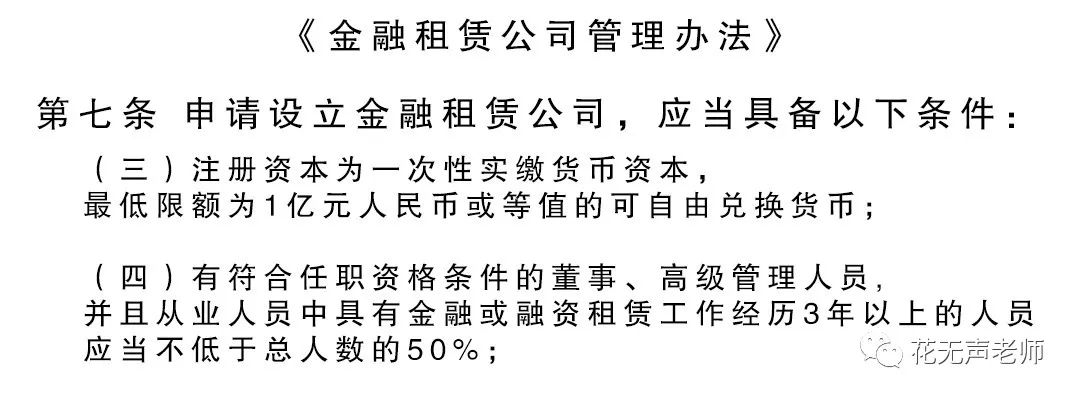 《金融租赁公司管理办法》

第七条 申请设立金融租赁公司，应当具备以下条件：

（三）注册资本为一次性实缴货币资本，最低限额为1亿元人民币或等值的可自由兑换货币；

（四）有符合任职资格条件的董事、高级管理人员，并且从业人员中具有金融或融资租赁工作经历3年以上的人员应当不低于总人数的50%；

花无声老师